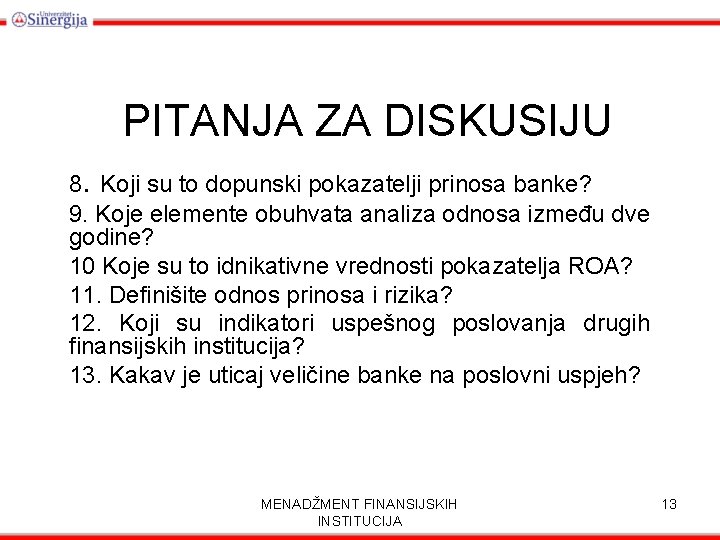 Univerzitet Sinergija

PITANJA ZA DISKUSIJU

8. Koji su to dopunski pokazatelji prinosa banke?

9. Koje elemente obuhvata analiza odnosa između dve godine?

10 Koje su to idnikativne vrednosti pokazatelja ROA?

11. Definišite odnos prinosa i rizika?

12. Koji su indikatori uspešnog poslovanja drugih finansijskih institucija?

13. Kakav je uticaj veličine banke na poslovni uspjeh?

MENADŽMENT FINANSIJSKIH INSTITUCIJA

13